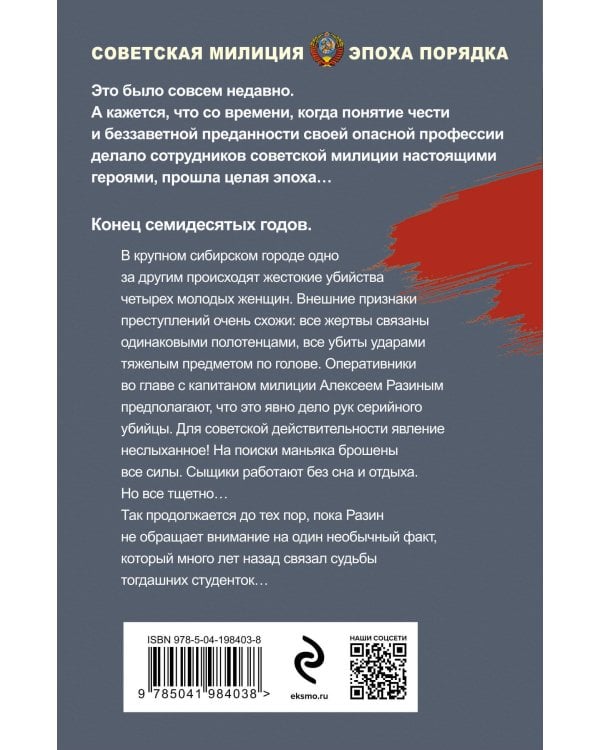 СОВЕТСКАЯ МИЛИЦИЯ ЭПОХА ПОРЯДКА

Это было совсем недавно. А кажется, что со времени, когда понятие чести и беззаветной преданности своей опасной профессии делало сотрудников советской милиции настоящими героями, прошла целая эпоха…

Конец семидесятых годов.

В крупном сибирском городе одно за другим происходят жестокие убийства четырех молодых женщин. Внешние признаки преступлений очень схожи: все жертвы связаны одинаковыми полотенцами, все убиты ударами тяжелым предметом по голове. Оперативники во главе с капитаном милиции Алексеем Разиным предполагают, что это явно дело рук серийного убийцы. Для советской действительности явление неслыханное! На поиски маньяка брошены все силы. Сыщики работают без сна и отдыха. Но все тщетно…
Так продолжается до тех пор, пока Разин не обращает внимание на один необычный факт, который много лет назад связал судьбы тогдашних студенток…

ISBN 978-5-04-198403-8

9 785041 984038 >

eksmo.ru

НАШИ СОЦСЕТИ